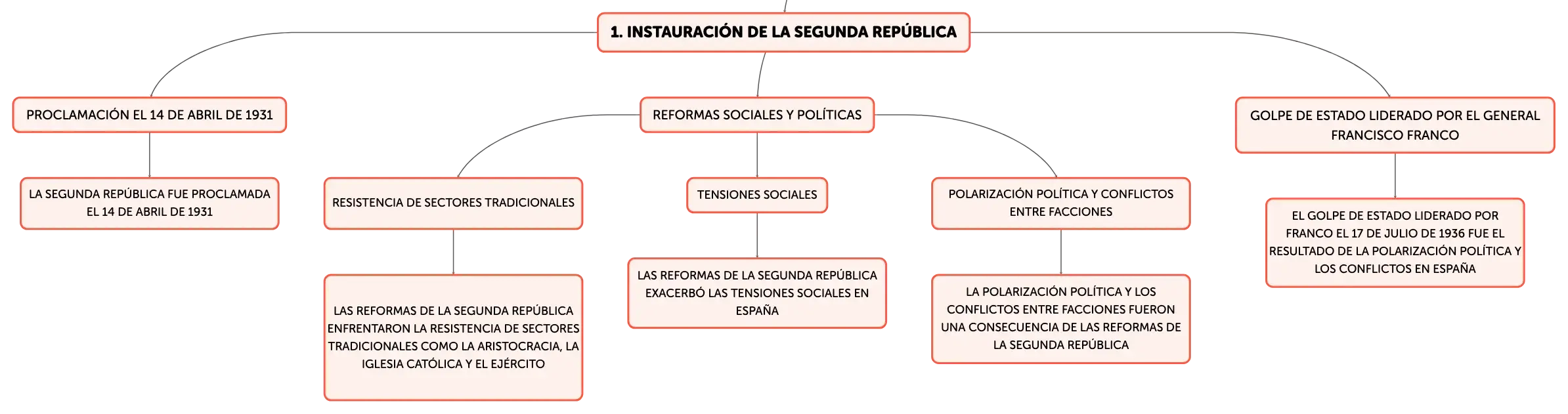 1. INSTAURACIÓN DE LA SEGUNDA REPÚBLICA

PROCLAMACIÓN EL 14 DE ABRIL DE 1931

LA SEGUNDA REPÚBLICA FUE PROCLAMADA EL 14 DE ABRIL DE 1931

REFORMAS SOCIALES Y POLÍTICAS

RESISTENCIA DE SECTORES TRADICIONALES

LAS REFORMAS DE LA SEGUNDA REPÚBLICA ENFRENTARON LA RESISTENCIA DE SECTORES TRADICIONALES COMO LA ARISTOCRACIA, LA IGLESIA CATÓLICA Y EL EJÉRCITO

TENSIONES SOCIALES

LAS REFORMAS DE LA SEGUNDA REPÚBLICA EXACERBÓ LAS TENSIONES SOCIALES EN ESPAÑA

POLARIZACIÓN POLÍTICA Y CONFLICTOS ENTRE FACCIONES

LA POLARIZACIÓN POLÍTICA Y LOS CONFLICTOS ENTRE FACCIONES FUERON UNA CONSECUENCIA DE LAS REFORMAS DE LA SEGUNDA REPÚBLICA

GOLPE DE ESTADO LIDERADO POR EL GENERAL FRANCISCO FRANCO

EL GOLPE DE ESTADO LIDERADO POR FRANCO EL 17 DE JULIO DE 1936 FUE EL RESULTADO DE LA POLARIZACIÓN POLÍTICA Y LOS CONFLICTOS EN ESPAÑA